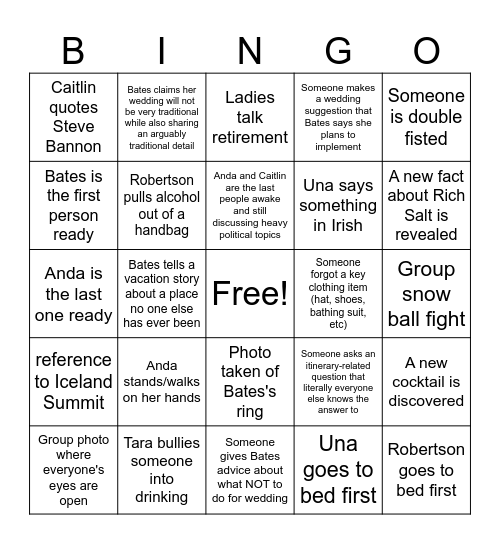 | B | I | N | G | O |
|---|---|---|---|---|
| Caitlin quotes Steve Bannon | Bates claims her wedding will not be very traditional while also sharing an arguably traditional detail | Ladies talk retirement | Someone makes a wedding suggestion that Bates says she plans to implement | Someone is double fisted |
| Bates is the first person ready | Robertson pulls alcohol out of a handbag | Anda and Caitlin are the last people awake and still discussing heavy political topics | Una says something in Irish | A new fact about Rich Salt is revealed |
| Anda is the last one ready | Bates tells a vacation story about a place no one else has ever been | Free! | Someone forgot a key clothing item (hat, shoes, bathing suit, etc) | Group snow ball fight |
| reference to Iceland Summit | Anda stands/walks on her hands | Photo taken of Bates's ring | Someone asks an itinerary-related question that literally everyone else knows the answer to | A new cocktail is discovered |
| Group photo where everyone's eyes are open | Tara bullies someone into drinking | Someone gives Bates advice about what NOT to do for wedding | Una goes to bed first | Robertson goes to bed first |